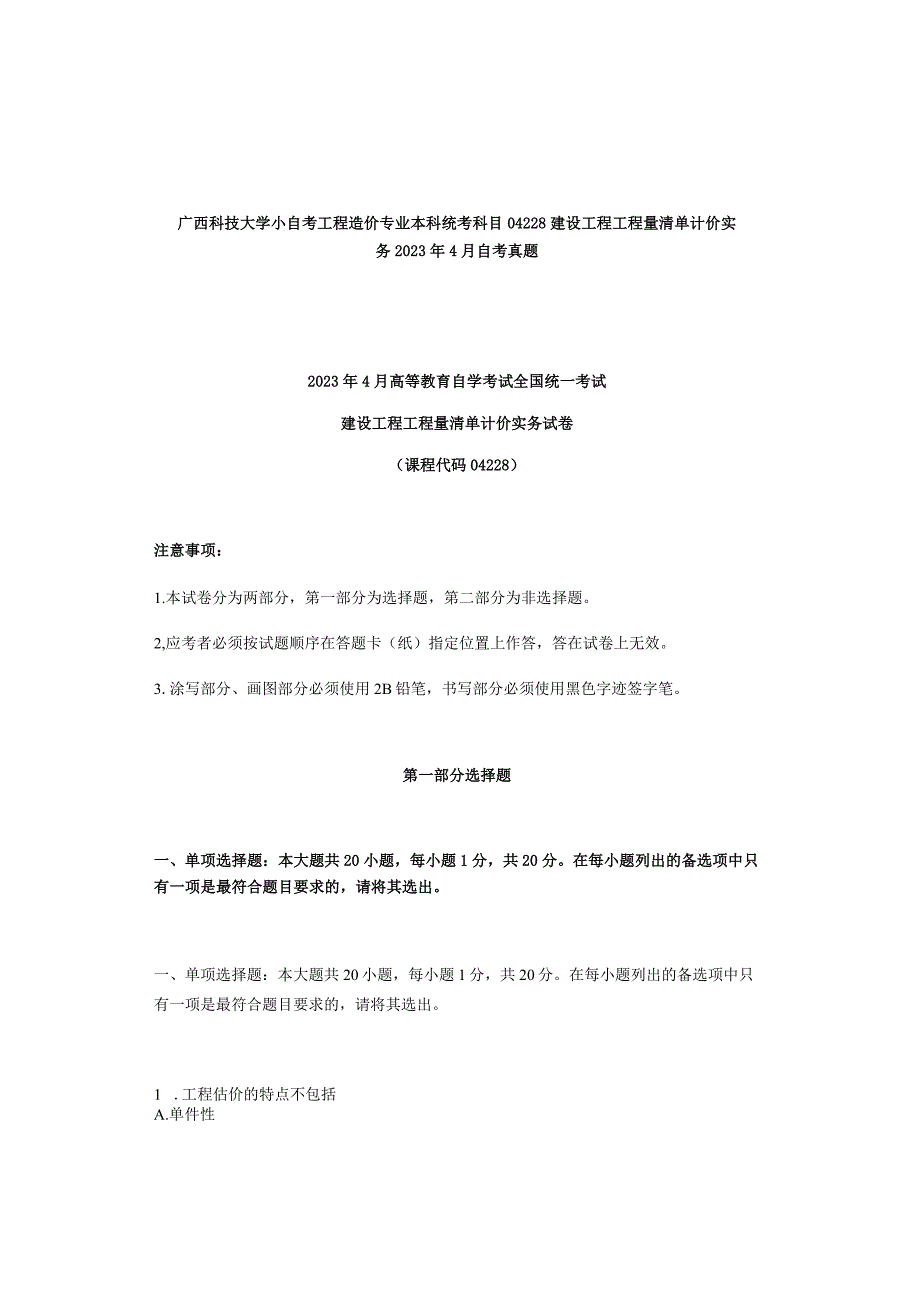 广西科技大学小自考工程造价专业本科统考科目04228建设工程工程量清单计价实务2023年4月自考真题

2023年4月高等教育自学考试全国统一考试

建设工程工程量清单计价实务试卷

（课程代码04228）

注意事项：

1.本试卷分为两部分，第一部分为选择题，第二部分为非选择题。

2,应考者必须按试题顺序在答题卡（纸）指定位置上作答，答在试卷上无效。

3.涂写部分、画图部分必须使用2B铅笔，书写部分必须使用黑色字迹签字笔。

第一部分选择题

一、单项选择题：本大题共20小题，每小题1分，共20分。在每小题列出的备选项中只有一项是最符合题目要求的，请将其选出。

一、单项选择题：本大题共20小题，每小题1分，共20分。在每小题列出的备选项中只有一项是最符合题目要求的，请将其选出。

1 .工程估价的特点不包括
A.单件性